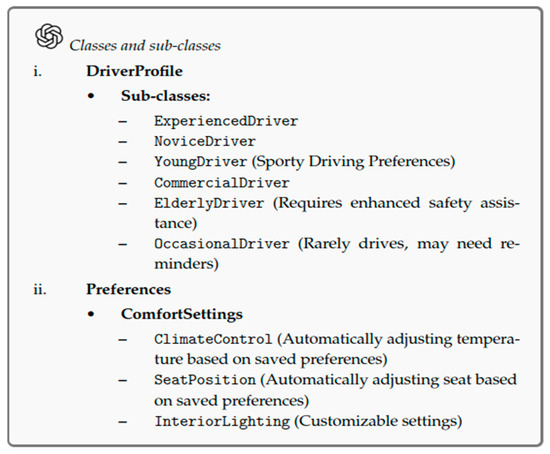 Classes and sub-classes

i. DriverProfile

• Sub-classes:

– ExperiencedDriver
– NoviceDriver
– YoungDriver (Sporty Driving Preferences)
– CommercialDriver
– ElderlyDriver (Requires enhanced safety assistance)
– OccasionalDriver (Rarely drives, may need reminders)

ii. Preferences

• ComfortSettings

– ClimateControl (Automatically adjusting temperature based on saved preferences)
– SeatPosition (Automatically adjusting seat based on saved preferences)
– InteriorLighting (Customizable settings)